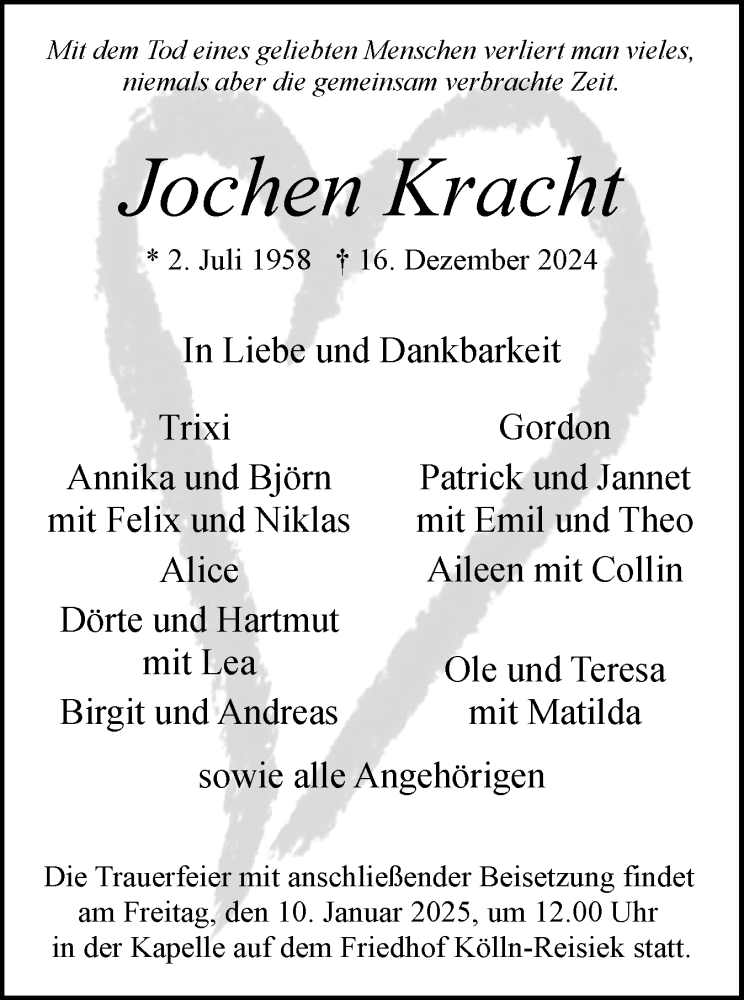 Mit dem Tod eines geliebten Menschen verliert man vieles, niemals aber die gemeinsam verbrachte Zeit.

Jochen Kracht

* 2. Juli 1958 † 16. Dezember 2024

In Liebe und Dankbarkeit

Trixi
Annika und Björn
mit Felix und Niklas
Alice
Dörte und Hartmut
mit Lea
Birgit und Andreas

Gordon
Patrick und Jannet
mit Emil und Theo
Aileen mit Collin
Ole und Teresa
mit Matilda

sowie alle Angehörigen

Die Trauerfeier mit anschließender Beisetzung findet am Freitag, den 10. Januar 2025, um 12.00 Uhr in der Kapelle auf dem Friedhof Kölln-Reisiek statt.